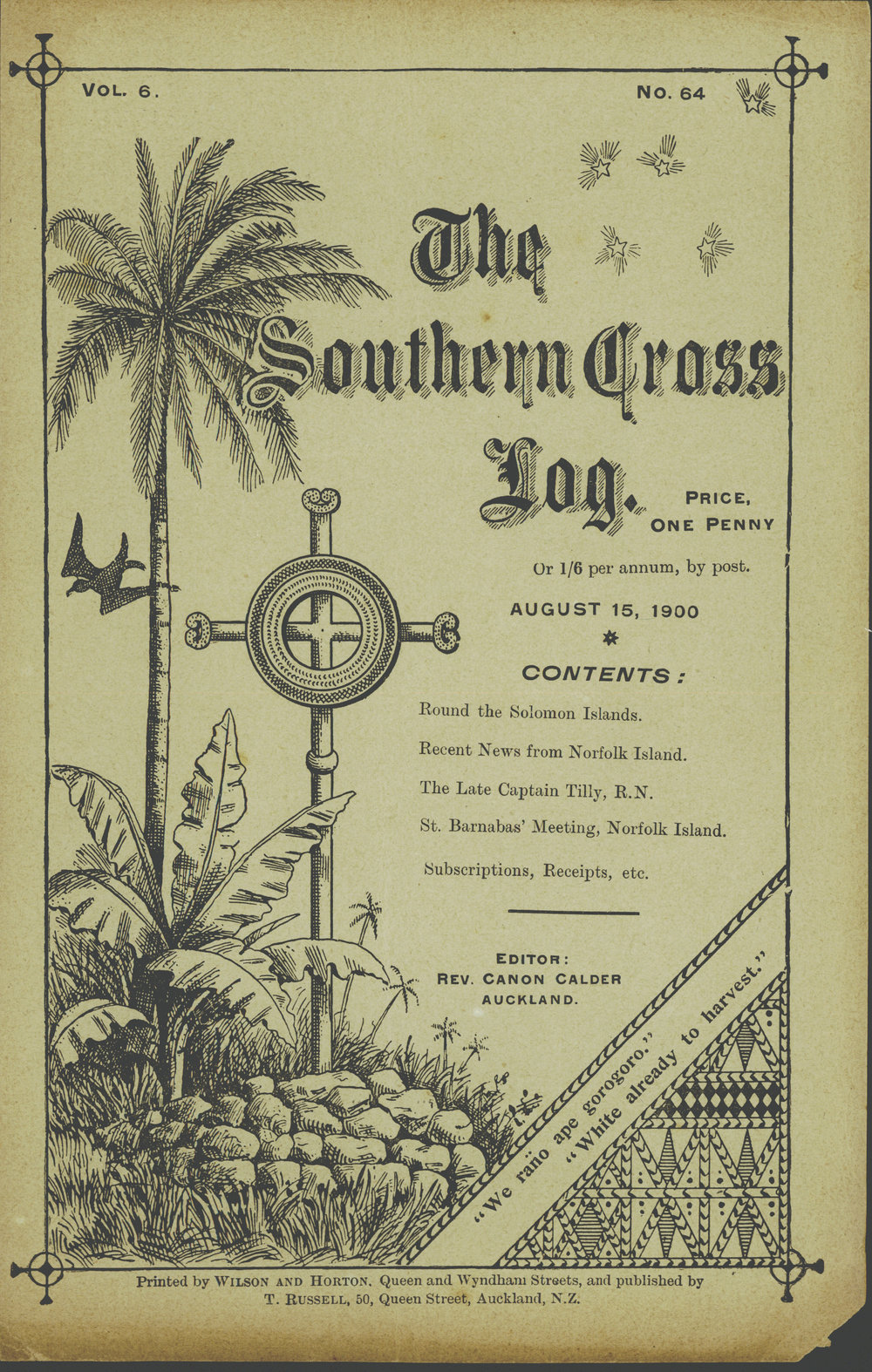 VOL. 6.

NO. 64

The Southern Cross Log.

PRICE, ONE PENNY

Or 1/6 per annum, by post.

AUGUST 15, 1900

CONTENTS:

Round the Solomon Islands.

Recent News from Norfolk Island.

The Late Captain Tilly, R.N.

St. Barnabas' Meeting, Norfolk Island.

Subscriptions, Receipts, etc.

EDITOR:
REV. CANON CALDER
AUCKLAND.

"We rāno ape gorogoro."
"White already to harvest."

Printed by WILSON AND HORTON, Queen and Wyndham Streets, and published by T. RUSSELL, 50, Queen Street, Auckland, N.Z.